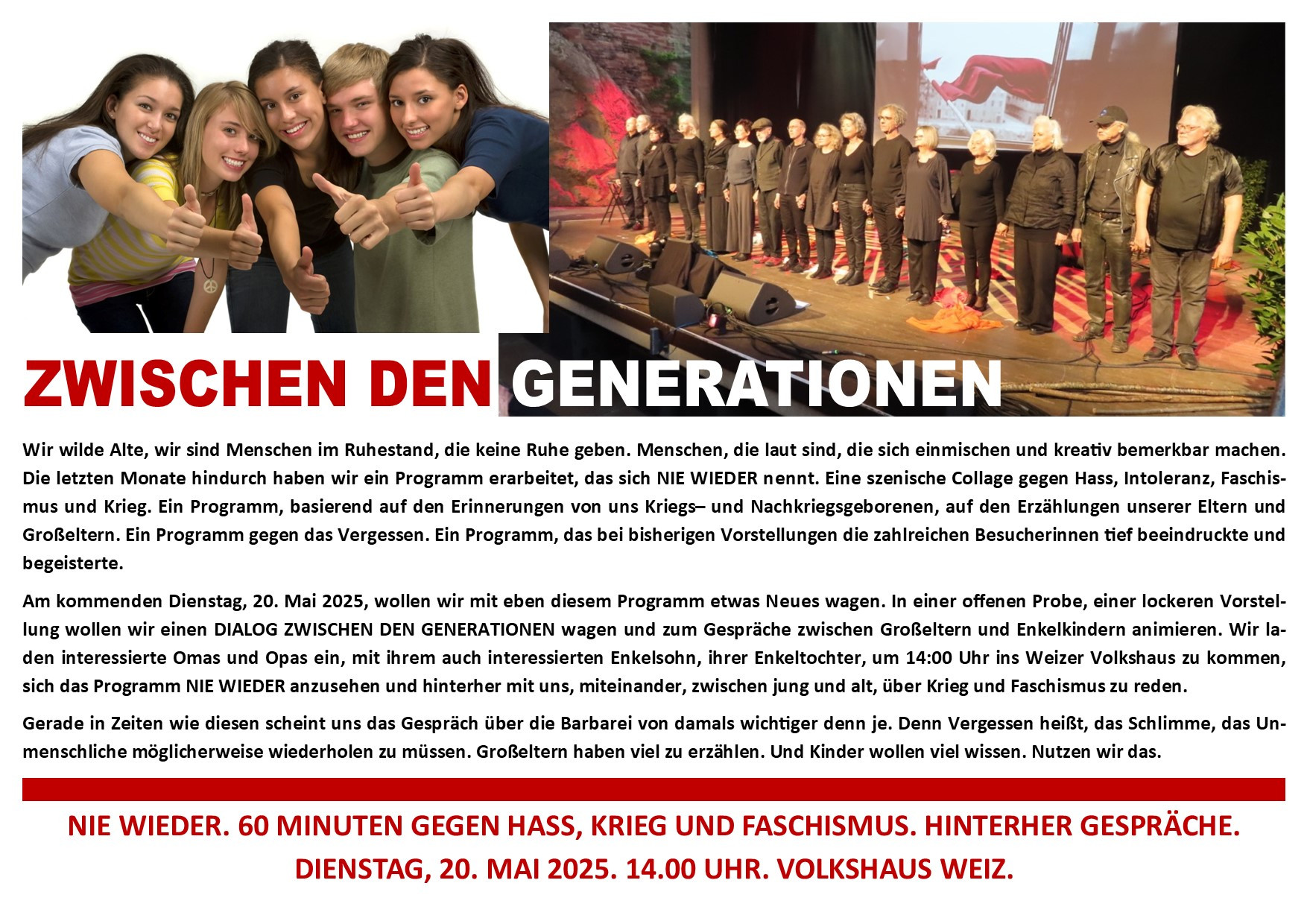 ZWISCHEN DEN GENERATIONEN

Wir wilde Alte, wir sind Menschen im Ruhestand, die keine Ruhe geben. Menschen, die laut sind, die sich einmischen und kreativ bemerkbar machen. Die letzten Monate hindurch haben wir ein Programm erarbeitet, das sich NIE WIEDER nennt. Eine szenische Collage gegen Hass, Intoleranz, Faschismus und Krieg. Ein Programm, basierend auf den Erinnerungen von uns Kriegs– und Nachkriegsgeborenen, auf den Erzählungen unserer Eltern und Großeltern. Ein Programm gegen das Vergessen. Ein Programm, das bei bisherigen Vorstellungen die zahlreichen Besucherinnen tief beeindruckte und begeisterte.

Am kommenden Dienstag, 20. Mai 2025, wollen wir mit eben diesem Programm etwas Neues wagen. In einer offenen Probe, einer lockeren Vorstellung wollen wir einen DIALOG ZWISCHEN DEN GENERATIONEN wagen und zum Gespräche zwischen Großeltern und Enkelkindern animieren. Wir laden interessierte Omas und Opas ein, mit ihrem auch interessierten Enkelsohn, ihrer Enkeltochter, um 14:00 Uhr ins Weizer Volkshaus zu kommen, sich das Programm NIE WIEDER anzusehen und hinterher mit uns, miteinander, zwischen jung und alt, über Krieg und Faschismus zu reden.

Gerade in Zeiten wie diesen scheint uns das Gespräch über die Barbarei von damals wichtiger denn je. Denn Vergessen heißt, das Schlimme, das Unmenschliche möglicherweise wiederholen zu müssen. Großeltern haben viel zu erzählen. Und Kinder wollen viel wissen. Nutzen wir das.

NIE WIEDER. 60 MINUTEN GEGEN HASS, KRIEG UND FASCHISMUS. HINTERHER GESPRÄCHE.
DIENSTAG, 20. MAI 2025. 14.00 UHR. VOLKSHAUS WEIZ.